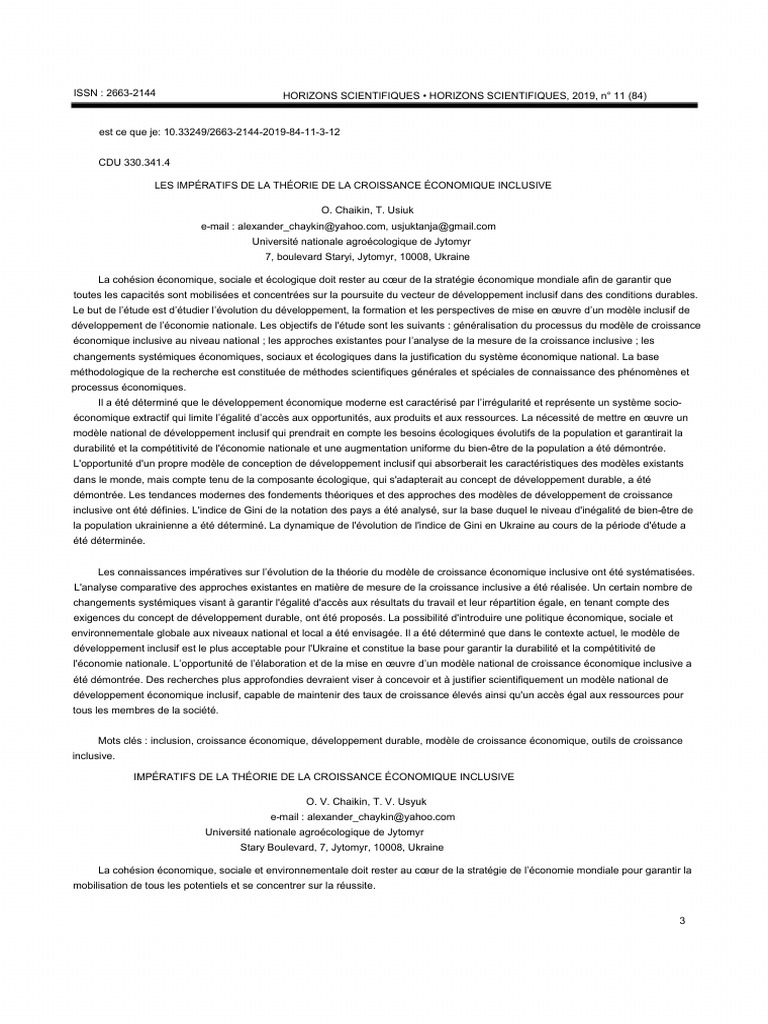 ISSN : 2663-2144 HORIZONS SCIENTIFIQUES • HORIZONS SCIENTIFIQUES, 2019, n° 11 (84)

est ce que je: 10.33249/2663-2144-2019-84-11-3-12

CDU 330.341.4

LES IMPÉRATIFS DE LA THÉORIE DE LA CROISSANCE ÉCONOMIQUE INCLUSIVE

O. Chaikin, T. Usiuk
e-mail : alexander_chaykin@yahoo.com, usjuktanja@gmail.com
Université nationale agroécologique de Jytomyr
7, boulevard Staryi, Jytomyr, 10008, Ukraine

La cohésion économique, sociale et écologique doit rester au cœur de la stratégie économique mondiale afin de garantir que toutes les capacités sont mobilisées et concentrées sur la poursuite du vecteur de développement inclusif dans des conditions durables. Le but de l'étude est d'étudier l'évolution du développement, la formation et les perspectives de mise en œuvre d'un modèle inclusif de développement de l'économie nationale. Les objectifs de l'étude sont les suivants : généralisation du processus du modèle de croissance économique inclusive au niveau national ; les approches existantes pour l'analyse de la mesure de la croissance inclusive ; les changements systémiques économiques, sociaux et écologiques dans la justification du système économique national. La base méthodologique de la recherche est constituée de méthodes scientifiques générales et spéciales de connaissance des phénomènes et processus économiques.

Il a été déterminé que le développement économique moderne est caractérisé par l'irrégularité et représente un système socio-économique extractif qui limite l'égalité d'accès aux opportunités, aux produits et aux ressources. La nécessité de mettre en œuvre un modèle national de développement inclusif qui prendrait en compte les besoins écologiques évolutifs de la population et garantirait la durabilité et la compétitivité de l'économie nationale et une augmentation uniforme du bien-être de la population a été démontrée. L'opportunité d'un propre modèle de conception de développement inclusif qui absorberait les caractéristiques des modèles existants dans le monde, mais compte tenu de la composante écologique, qui s'adapterait au concept de développement durable, a été démontrée. Les tendances modernes des fondements théoriques et des approches des modèles de développement de croissance inclusive ont été définies. L'indice de Gini de la notation des pays a été analysé, sur la base duquel le niveau d'inégalité de bien-être de la population ukrainienne a été déterminé. La dynamique de l'évolution de l'indice de Gini en Ukraine au cours de la période d'étude a été déterminée.

Les connaissances impératives sur l'évolution de la théorie du modèle de croissance économique inclusive ont été systématisées. L'analyse comparative des approches existantes en matière de mesure de la croissance inclusive a été réalisée. Un certain nombre de changements systémiques visant à garantir l'égalité d'accès aux résultats du travail et leur répartition égale, en tenant compte des exigences du concept de développement durable, ont été proposés. La possibilité d'introduire une politique économique, sociale et environnementale globale aux niveaux national et local a été envisagée. Il a été déterminé que dans le contexte actuel, le modèle de développement inclusif est le plus acceptable pour l'Ukraine et constitue la base pour garantir la durabilité et la compétitivité de l'économie nationale. L'opportunité de l'élaboration et de la mise en œuvre d'un modèle national de croissance économique inclusive a été démontrée. Des recherches plus approfondies devraient viser à concevoir et à justifier scientifiquement un modèle national de développement économique inclusif, capable de maintenir des taux de croissance élevés ainsi qu'un accès égal aux ressources pour tous les membres de la société.

Mots clés : inclusion, croissance économique, développement durable, modèle de croissance économique, outils de croissance inclusive.

IMPÉRATIFS DE LA THÉORIE DE LA CROISSANCE ÉCONOMIQUE INCLUSIVE

O. V. Chaikin, T. V. Usyuk
e-mail : alexander_chaykin@yahoo.com
Université nationale agroécologique de Jytomyr
Stary Boulevard, 7, Jytomyr, 10008, Ukraine

La cohésion économique, sociale et environnementale doit rester au cœur de la stratégie de l'économie mondiale pour garantir la mobilisation de tous les potentiels et se concentrer sur la réussite.

3